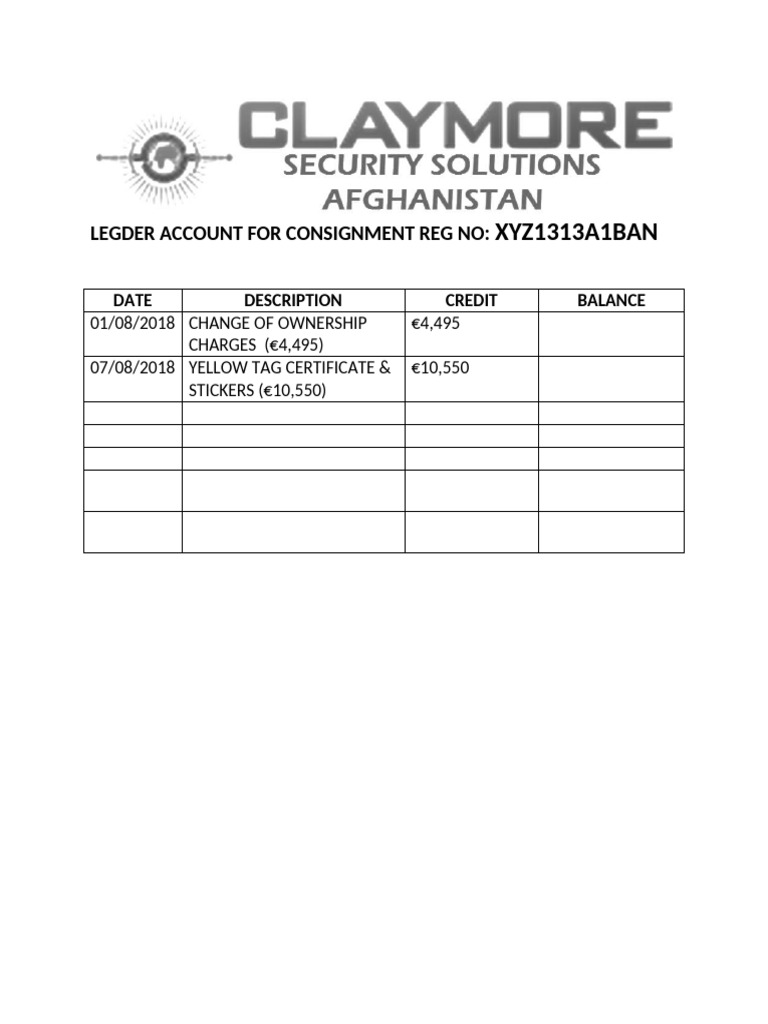 CLAYMORE
SECURITY SOLUTIONS
AFGHANISTAN

LEGDER ACCOUNT FOR CONSIGNMENT REG NO: XYZ1313A1BAN

| DATE | DESCRIPTION | CREDIT | BALANCE |
|---|---|---|---|
| 01/08/2018 | CHANGE OF OWNERSHIP CHARGES (€4,495) | €4,495 | |
| 07/08/2018 | YELLOW TAG CERTIFICATE & STICKERS (€10,550) | €10,550 | |
| | | | |
| | | | |
| | | | |
| | | | |
| | | | |